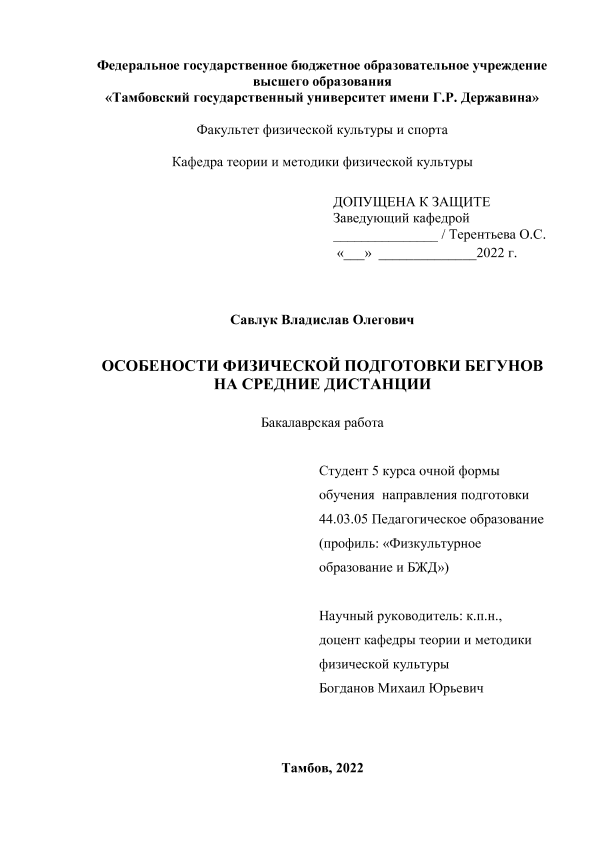 Федеральное государственное бюджетное образовательное учреждение высшего образования
«Тамбовский государственный университет имени Г.Р. Державина»

Факультет физической культуры и спорта

Кафедра теории и методики физической культуры

ДОПУЩЕНА К ЗАЩИТЕ
Заведующий кафедрой
_______________ / Терентьева О.С.
«___» ______________2022 г.

Савлук Владислав Олегович

ОСОБЕНОСТИ ФИЗИЧЕСКОЙ ПОДГОТОВКИ БЕГУНОВ НА СРЕДНИЕ ДИСТАНЦИИ

Бакалаврская работа

Студент 5 курса очной формы обучения направления подготовки 44.03.05 Педагогическое образование (профиль: «Физкультурное образование и БЖД»)

Научный руководитель: к.п.н., доцент кафедры теории и методики физической культуры
Богданов Михаил Юрьевич

Тамбов, 2022